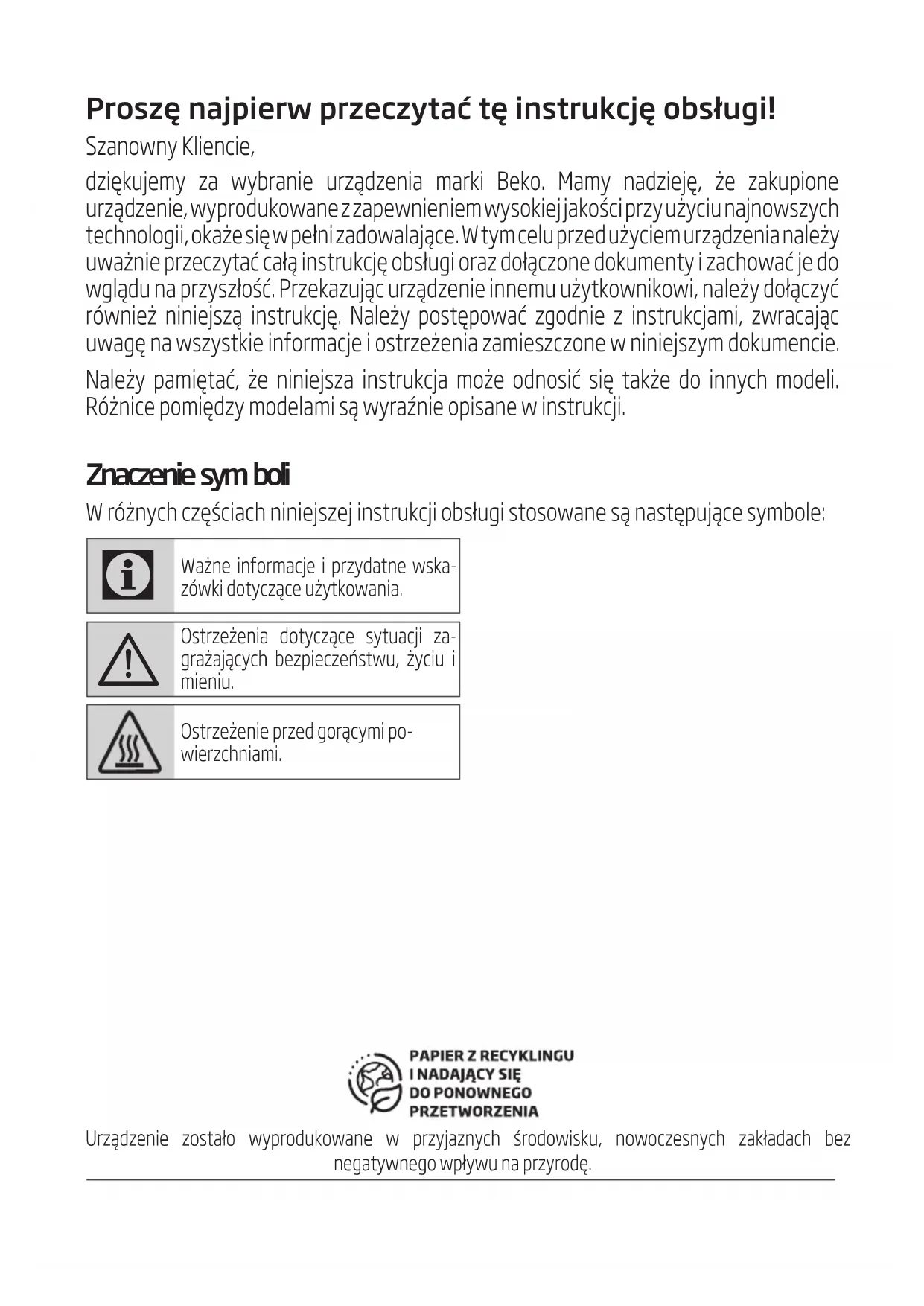 Proszę najpierw przeczytać tę instrukcję obsługi!

Szanowny Kliencie,

dziękujemy za wybranie urządzenia marki Beko. Mamy nadzieję, że zakupione urządzenie, wyprodukowane z zapewnieniem wysokiej jakości przy użyciu najnowszych technologii, okaże się w pełni zadowalające. W tym celu przed użyciem urządzenia należy uważnie przeczytać całą instrukcję obsługi oraz dołączone dokumenty i zachować je do wglądu na przyszłość. Przekazując urządzenie innemu użytkownikowi, należy dołączyć również niniejszą instrukcję. Należy postępować zgodnie z instrukcjami, zwracając uwagę na wszystkie informacje i ostrzeżenia zamieszczone w niniejszym dokumencie.

Należy pamiętać, że niniejsza instrukcja może odnosić się także do innych modeli. Różnice pomiędzy modelami są wyraźnie opisane w instrukcji.

Znaczenie sym boli

W różnych częściach niniejszej instrukcji obsługi stosowane są następujące symbole:

Ważne informacje i przydatne wskazówki dotyczące użytkowania.

Ostrzeżenia dotyczące sytuacji zagrażających bezpieczeństwu, życiu i mieniu.

Ostrzeżenie przed gorącymi powierzchniami.

PAPIER Z RECYKLINGU I NADAJĄCY SIĘ DO PONOWNEGO PRZETWORZENIA

Urządzenie zostało wyprodukowane w przyjaznych środowisku, nowoczesnych zakładach bez negatywnego wpływu na przyrodę.